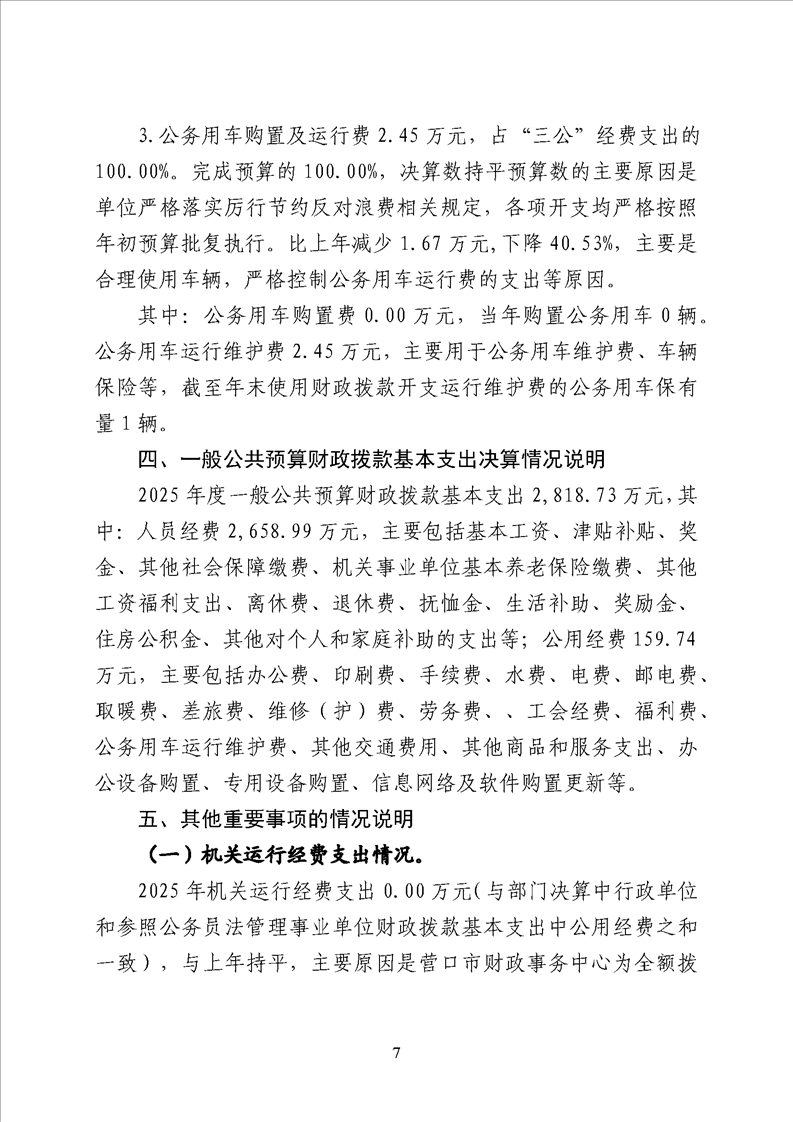 3.公务用车购置及运行费2.45万元，占“三公”经费支出的100.00%。完成预算的100.00%，决算数持平预算数的主要原因是单位严格落实厉行节约反对浪费相关规定，各项开支均严格按照年初预算批复执行。比上年减少1.67万元,下降40.53%，主要是合理使用车辆，严格控制公务用车运行费的支出等原因。

其中：公务用车购置费0.00万元，当年购置公务用车0辆。公务用车运行维护费2.45万元，主要用于公务用车维护费、车辆保险等，截至年末使用财政拨款开支运行维护费的公务用车保有量1辆。

四、一般公共预算财政拨款基本支出决算情况说明

2025年度一般公共预算财政拨款基本支出2,818.73万元,其中：人员经费2,658.99万元，主要包括基本工资、津贴补贴、奖金、其他社会保障缴费、机关事业单位基本养老保险缴费、其他工资福利支出、离休费、退休费、抚恤金、生活补助、奖励金、住房公积金、其他对个人和家庭补助的支出等；公用经费159.74万元，主要包括办公费、印刷费、手续费、水费、电费、邮电费、取暖费、差旅费、维修（护）费、劳务费、、工会经费、福利费、公务用车运行维护费、其他交通费用、其他商品和服务支出、办公设备购置、专用设备购置、信息网络及软件购置更新等。

五、其他重要事项的情况说明

（一）机关运行经费支出情况。

2025年机关运行经费支出0.00万元(与部门决算中行政单位和参照公务员法管理事业单位财政拨款基本支出中公用经费之和一致），与上年持平，主要原因是营口市财政事务中心为全额拨

7